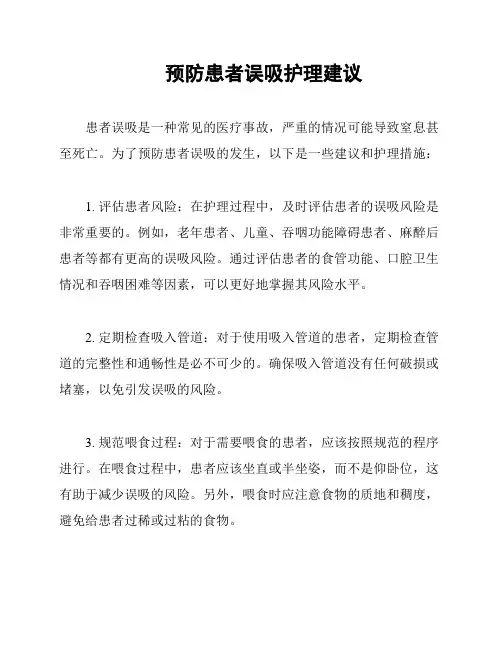 预防患者误吸护理建议

患者误吸是一种常见的医疗事故，严重的情况可能导致窒息甚至死亡。为了预防患者误吸的发生，以下是一些建议和护理措施：

1. 评估患者风险：在护理过程中，及时评估患者的误吸风险是非常重要的。例如，老年患者、儿童、吞咽功能障碍患者、麻醉后患者等都有更高的误吸风险。通过评估患者的食管功能、口腔卫生情况和吞咽困难等因素，可以更好地掌握其风险水平。

2. 定期检查吸入管道：对于使用吸入管道的患者，定期检查管道的完整性和通畅性是必不可少的。确保吸入管道没有任何破损或堵塞，以免引发误吸的风险。

3. 规范喂食过程：对于需要喂食的患者，应该按照规范的程序进行。在喂食过程中，患者应该坐直或半坐姿，而不是仰卧位，这有助于减少误吸的风险。另外，喂食时应注意食物的质地和稠度，避免给患者过稀或过粘的食物。